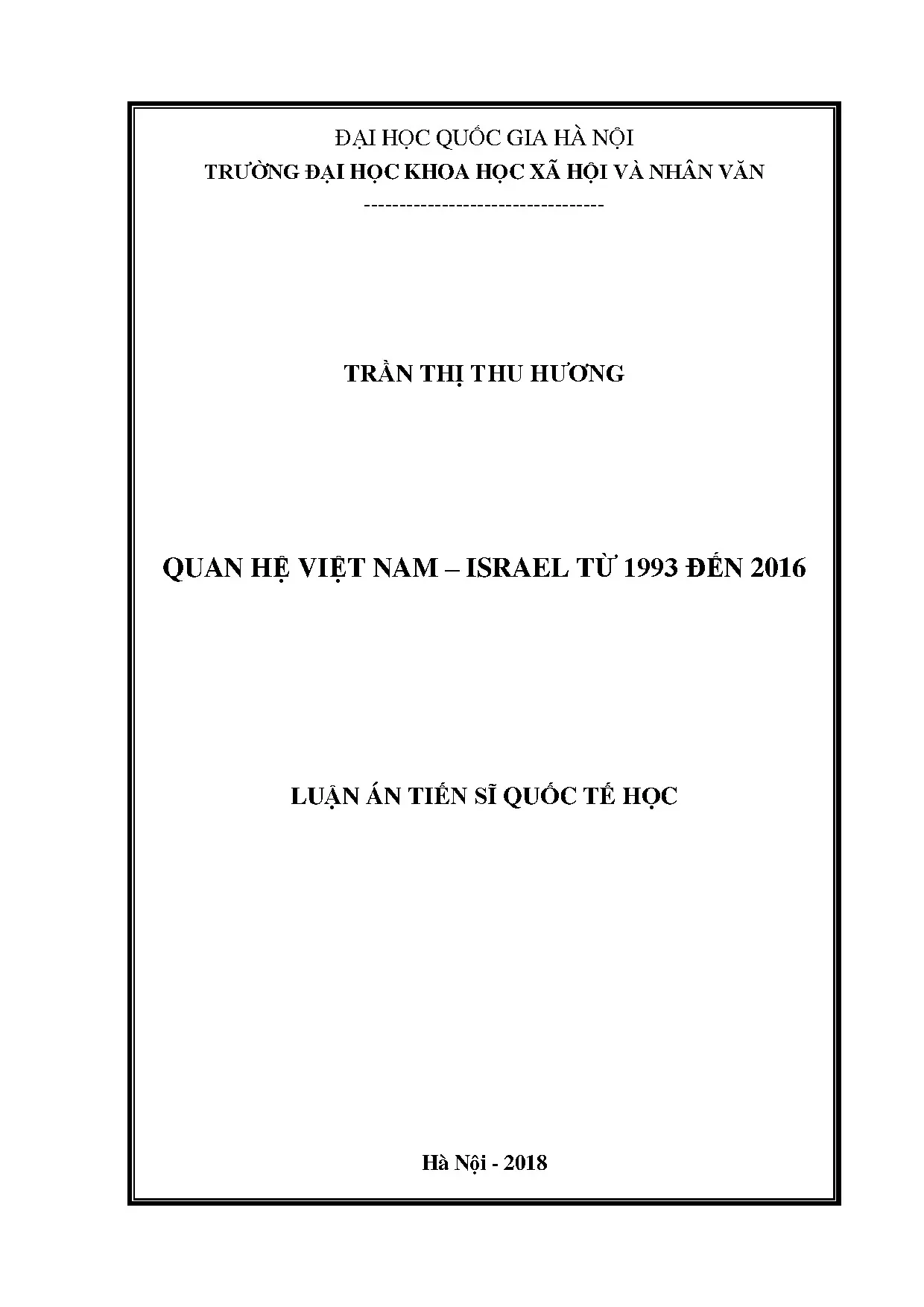 ĐẠI HỌC QUỐC GIA HÀ NỘI
TRƯỜNG ĐẠI HỌC KHOA HỌC XÃ HỘI VÀ NHÂN VĂN
---------------------------------

TRẦN THỊ THU HƯƠNG

QUAN HỆ VIỆT NAM – ISRAEL TỪ 1993 ĐẾN 2016

LUẬN ÁN TIẾN SĨ QUỐC TẾ HỌC

Hà Nội - 2018